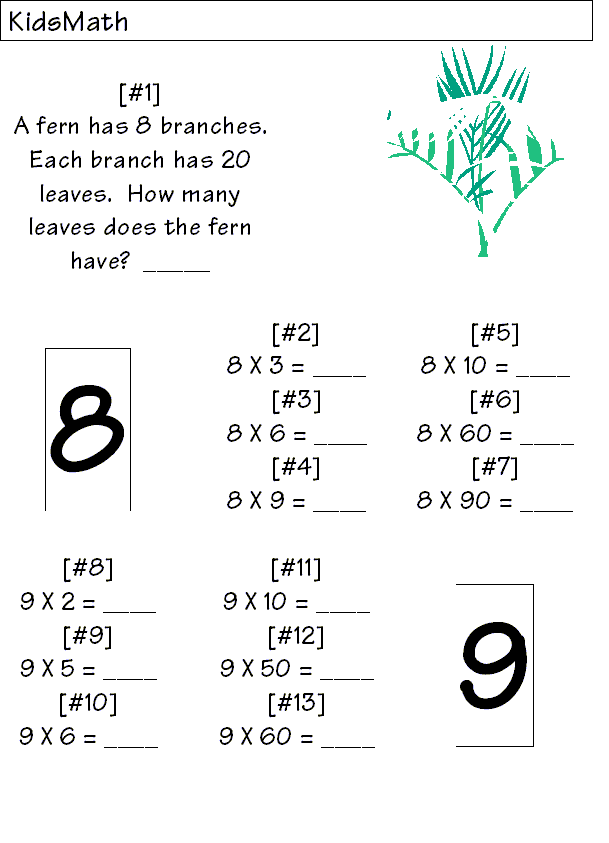 KidsMath

[#1]
A fern has 8 branches. Each branch has 20 leaves. How many leaves does the fern have? _____

8

[#2]
8 X 3 = ____
[#3]
8 X 6 = ____
[#4]
8 X 9 = ____

[#5]
8 X 10 = ____
[#6]
8 X 60 = ____
[#7]
8 X 90 = ____

[#8]
9 X 2 = ____
[#9]
9 X 5 = ____
[#10]
9 X 6 = ____

[#11]
9 X 10 = ____
[#12]
9 X 50 = ____
[#13]
9 X 60 = ____

9